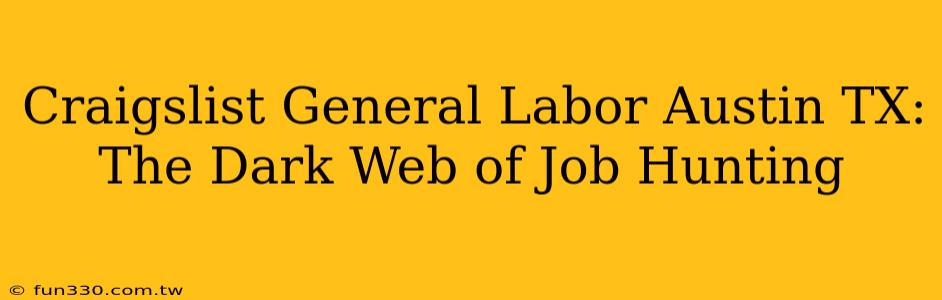 Craigslist General Labor Austin TX: The Dark Web of Job Hunting

© fun330.com.tw